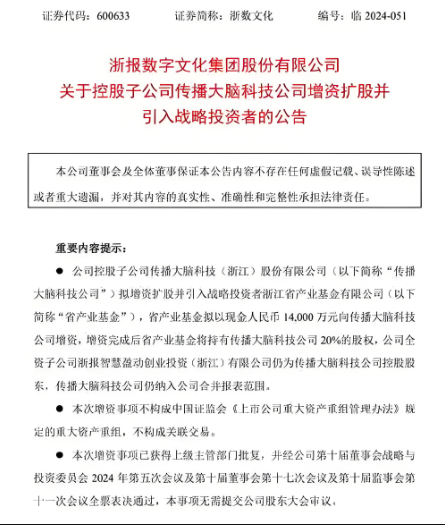 证券代码：600633　　证券简称：浙数文化　　编号：临 2024-051

浙报数字文化集团股份有限公司
关于控股子公司传播大脑科技公司增资扩股并
引入战略投资者的公告

本公司董事会及全体董事保证本公告内容不存在任何虚假记载、误导性陈述或者重大遗漏，并对其内容的真实性、准确性和完整性承担法律责任。

重要内容提示：

● 公司控股子公司传播大脑科技（浙江）股份有限公司（以下简称“传播大脑科技公司”）拟增资扩股并引入战略投资者浙江省产业基金有限公司（以下简称“省产业基金”），省产业基金拟以现金人民币 14,000 万元向传播大脑科技公司增资，增资完成后省产业基金将持有传播大脑科技公司 20%的股权，公司全资子公司浙报智慧盈动创业投资（浙江）有限公司仍为传播大脑科技公司控股股东，传播大脑科技公司仍纳入公司合并报表范围。

● 本次增资事项不构成中国证监会《上市公司重大资产重组管理办法》规定的重大资产重组，不构成关联交易。

● 本次增资事项已获得上级主管部门批复，并经公司第十届董事会战略与投资委员会 2024 年第五次会议及第十届董事会第十七次会议及第十届监事会第十一次会议全票表决通过，本事项无需提交公司股东大会审议。